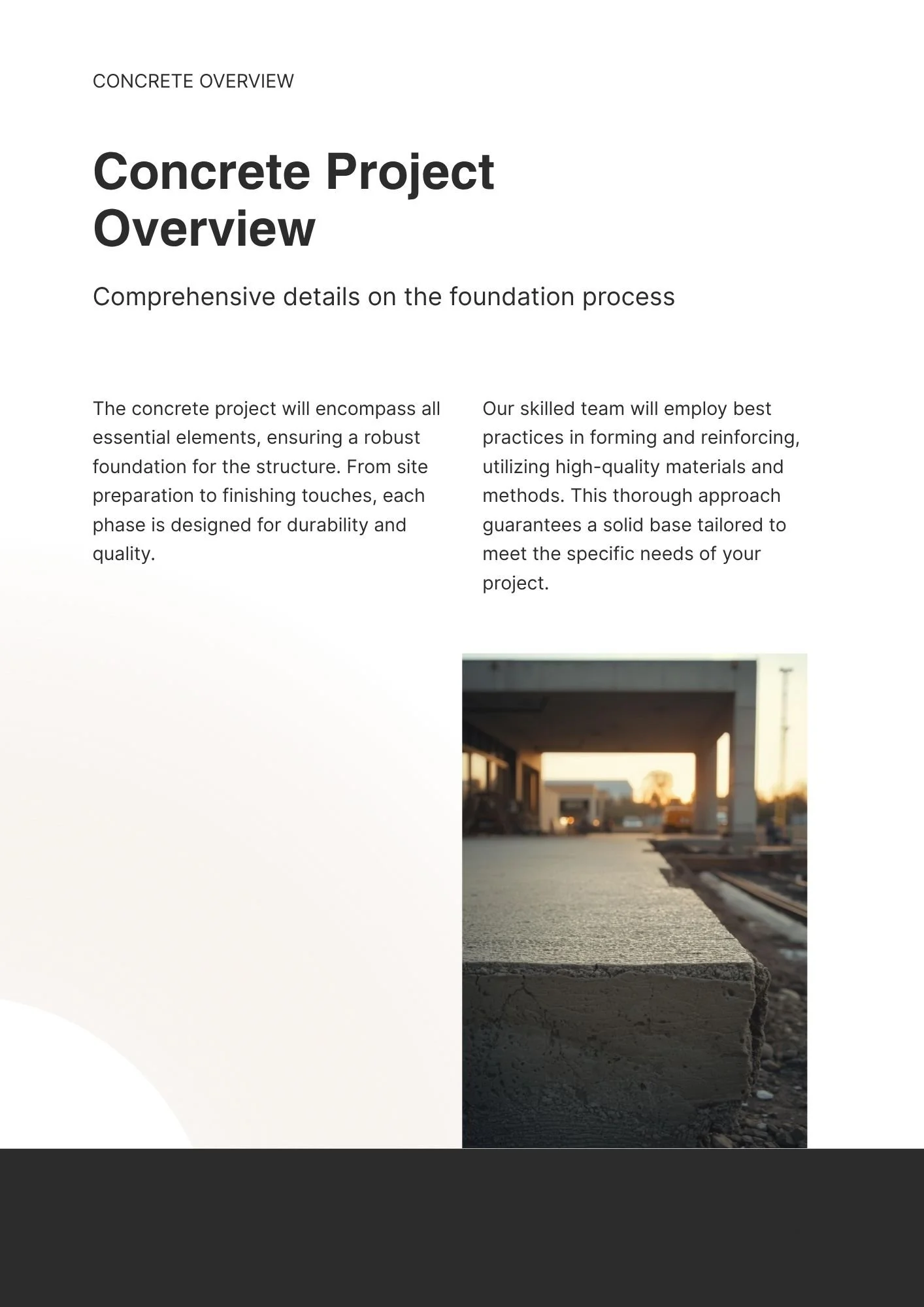 CONCRETE OVERVIEW

Concrete Project Overview

Comprehensive details on the foundation process

The concrete project will encompass all essential elements, ensuring a robust foundation for the structure. From site preparation to finishing touches, each phase is designed for durability and quality.

Our skilled team will employ best practices in forming and reinforcing, utilizing high-quality materials and methods. This thorough approach guarantees a solid base tailored to meet the specific needs of your project.